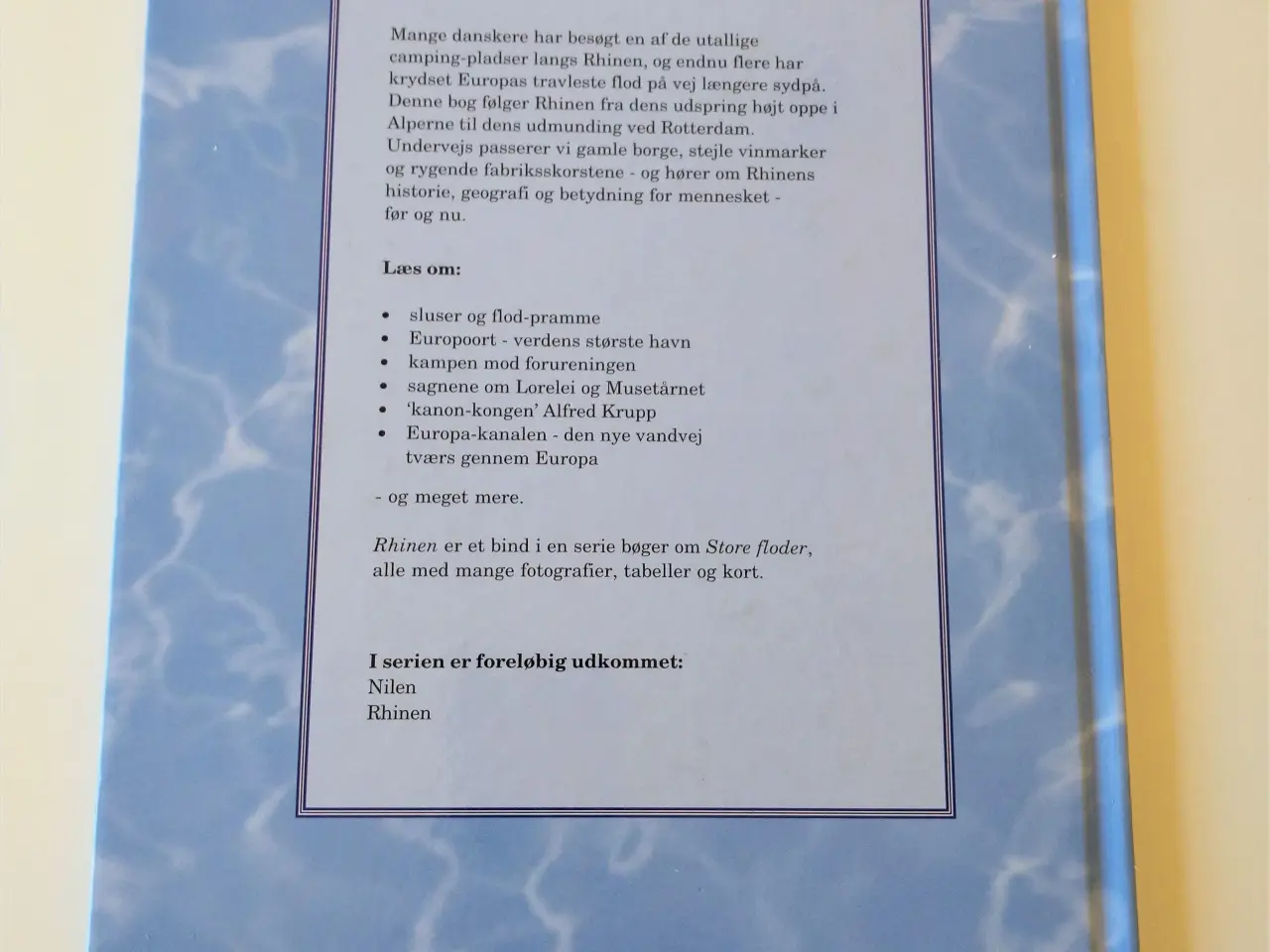 Mange danskere har besøgt en af de utallige camping-pladser langs Rhinen, og endnu flere har krydset Europas travleste flod på vej længere sydpå. Denne bog følger Rhinen fra dens udspring højt oppe i Alperne til dens udmunding ved Rotterdam. Undervejs passerer vi gamle borge, stejle vinmarker og rygende fabriksskorstene - og hører om Rhinens historie, geografi og betydning for mennesket - før og nu.

Læs om:

• sluser og flod-pramme
• Europoort - verdens største havn
• kampen mod forureningen
• sagnene om Lorelei og Musetårnet
• 'kanon-kongen' Alfred Krupp
• Europa-kanalen - den nye vandvej tværs gennem Europa

- og meget mere.

Rhinen er et bind i en serie bøger om Store floder, alle med mange fotografier, tabeller og kort.

I serien er foreløbig udkommet:
Nilen
Rhinen